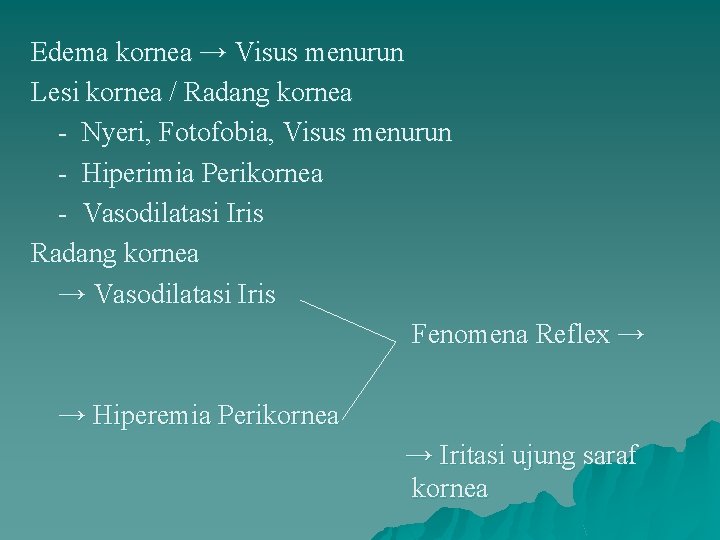 Edema kornea → Visus menurun

Lesi kornea / Radang kornea

- Nyeri, Fotofobia, Visus menurun
- Hiperimia Perikornea
- Vasodilatasi Iris

Radang kornea

→ Vasodilatasi Iris

Fenomena Reflex →

→ Hiperemia Perikornea

→ Iritasi ujung saraf kornea